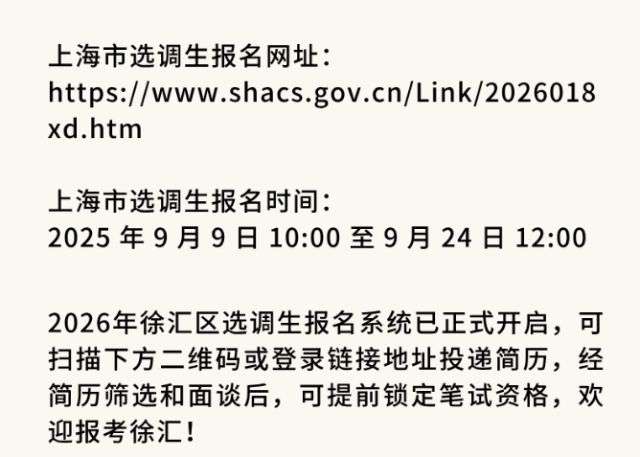 上海市选调生报名网址：
https://www.shacs.gov.cn/Link/2026018xd.htm

上海市选调生报名时间：
2025年9月9日10:00至9月24日12:00

2026年徐汇区选调生报名系统已正式开启，可扫描下方二维码或登录链接地址投递简历，经简历筛选和面谈后，可提前锁定笔试资格，欢迎报考徐汇！